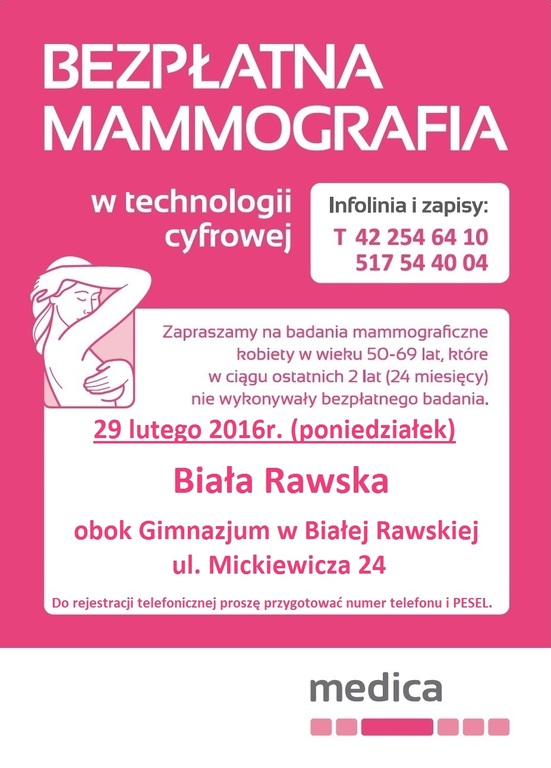 BEZPŁATNA MAMMOGRAFIA

w technologii cyfrowej

Infolinia i zapisy:
T 42 254 64 10
517 54 40 04

Zapraszamy na badania mammograficzne kobiety w wieku 50-69 lat, które w ciągu ostatnich 2 lat (24 miesięcy) nie wykonywały bezpłatnego badania.

29 lutego 2016r. (poniedziałek)

Biała Rawska

obok Gimnazjum w Białej Rawskiej
ul. Mickiewicza 24

Do rejestracji telefonicznej proszę przygotować numer telefonu i PESEL.

medica